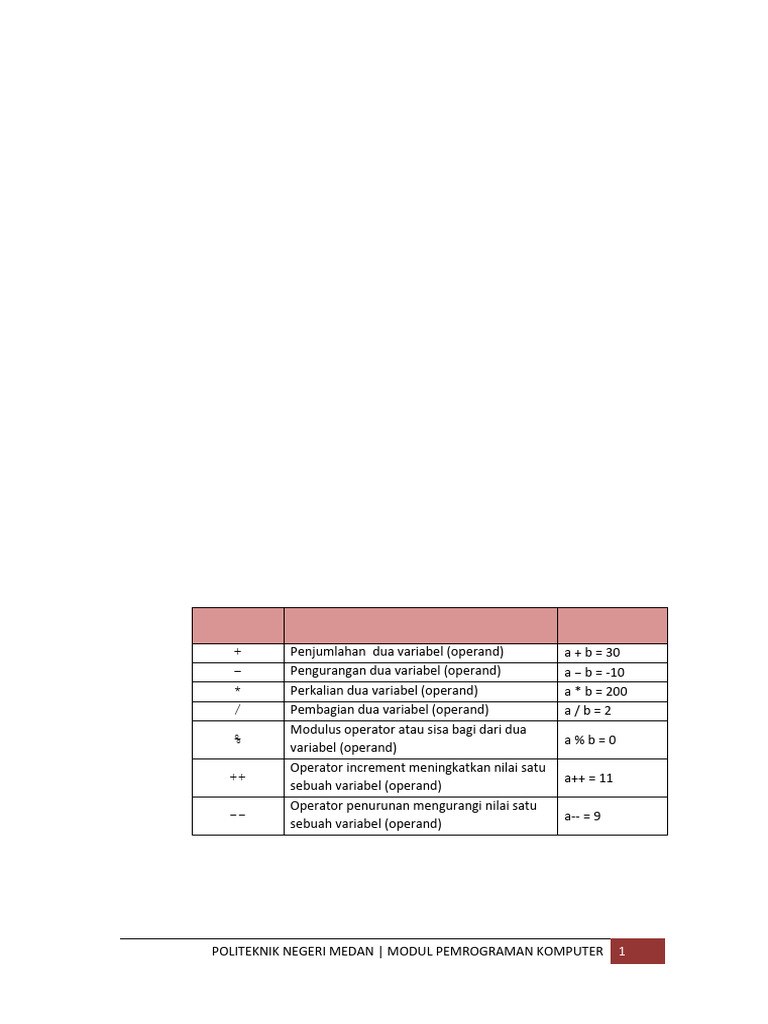 | | | |
|---|---|---|
| + | Penjumlahan dua variabel (operand) | a + b = 30 |
| − | Pengurangan dua variabel (operand) | a − b = -10 |
| * | Perkalian dua variabel (operand) | a * b = 200 |
| / | Pembagian dua variabel (operand) | a / b = 2 |
| % | Modulus operator atau sisa bagi dari dua variabel (operand) | a % b = 0 |
| ++ | Operator increment meningkatkan nilai satu sebuah variabel (operand) | a++ = 11 |
| −− | Operator penurunan mengurangi nilai satu sebuah variabel (operand) | a-- = 9 |

POLITEKNIK NEGERI MEDAN | MODUL PEMROGRAMAN KOMPUTER 1